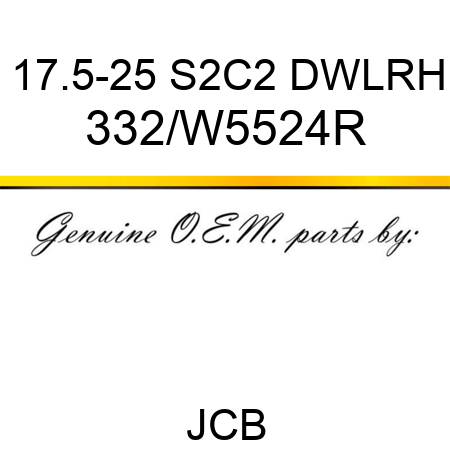 17.5-25 S2C2 DWLRH 332/W5524R

Genuine O.E.M. parts by:

JCB